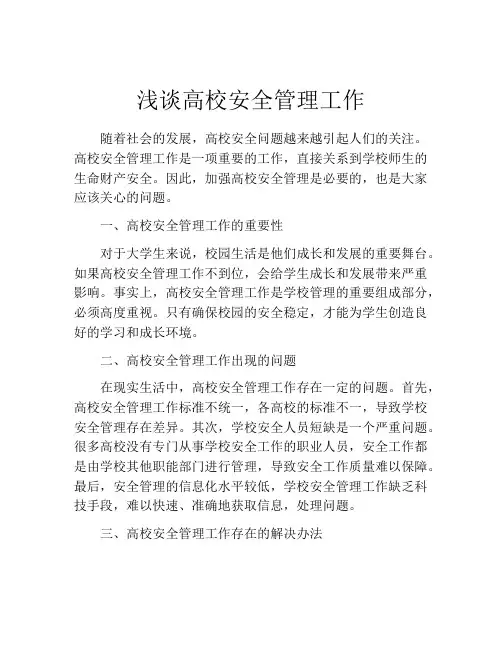 浅谈高校安全管理工作

随着社会的发展，高校安全问题越来越引起人们的关注。高校安全管理工作是一项重要的工作，直接关系到学校师生的生命财产安全。因此，加强高校安全管理是必要的，也是大家应该关心的问题。

一、高校安全管理工作的重要性

对于大学生来说，校园生活是他们成长和发展的重要舞台。如果高校安全管理工作不到位，会给学生成长和发展带来严重影响。事实上，高校安全管理工作是学校管理的重要组成部分，必须高度重视。只有确保校园的安全稳定，才能为学生创造良好的学习和成长环境。

二、高校安全管理工作出现的问题

在现实生活中，高校安全管理工作存在一定的问题。首先，高校安全管理工作标准不统一，各高校的标准不一，导致学校安全管理存在差异。其次，学校安全人员短缺是一个严重问题。很多高校没有专门从事学校安全工作的职业人员，安全工作都是由学校其他职能部门进行管理，导致安全工作质量难以保障。最后，安全管理的信息化水平较低，学校安全管理工作缺乏科技手段，难以快速、准确地获取信息，处理问题。

三、高校安全管理工作存在的解决办法